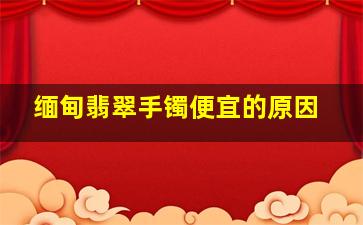 缅甸翡翠手镯便宜的原因